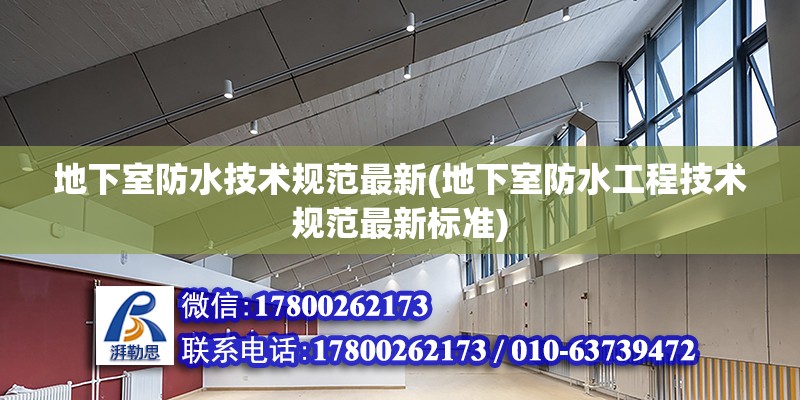 地下室防水技术规范最新(地下室防水工程技术规范最新标准)

湃勒思

微信:17800262173

联系电话:17800262173 / 010-63739472